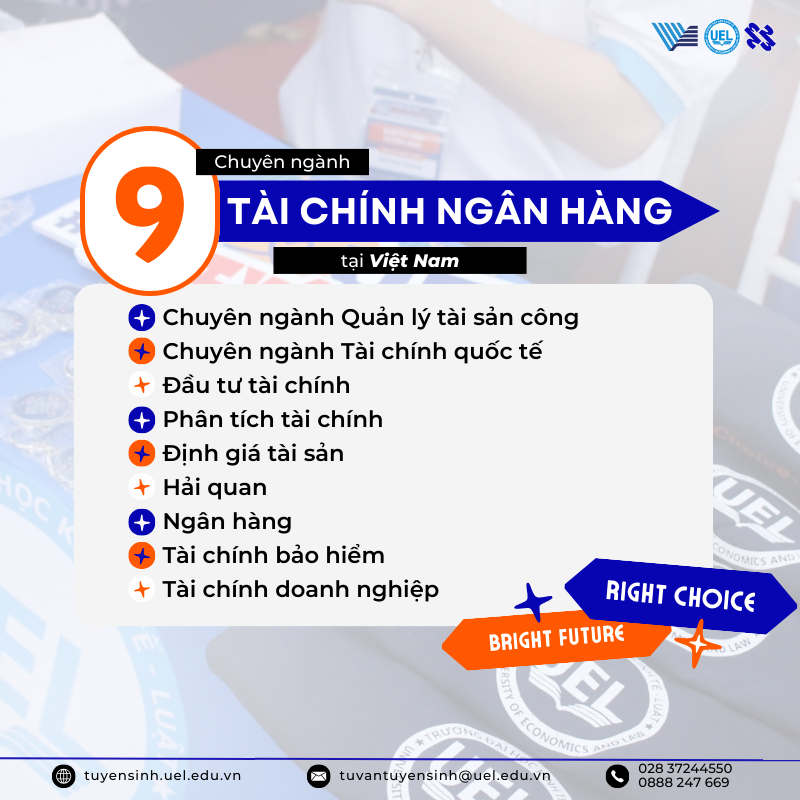 UEL

9

Chuyên ngành

TÀI CHÍNH NGÂN HÀNG

tại Việt Nam

Chuyên ngành Quản lý tài sản công
Chuyên ngành Tài chính quốc tế
Đầu tư tài chính
Phân tích tài chính
Định giá tài sản
Hải quan
Ngân hàng
Tài chính bảo hiểm
Tài chính doanh nghiệp

RIGHT CHOICE
BRIGHT FUTURE

tuyensinh.uel.edu.vn
tuvantuyensinh@uel.edu.vn
028 37244550
0888 247 669